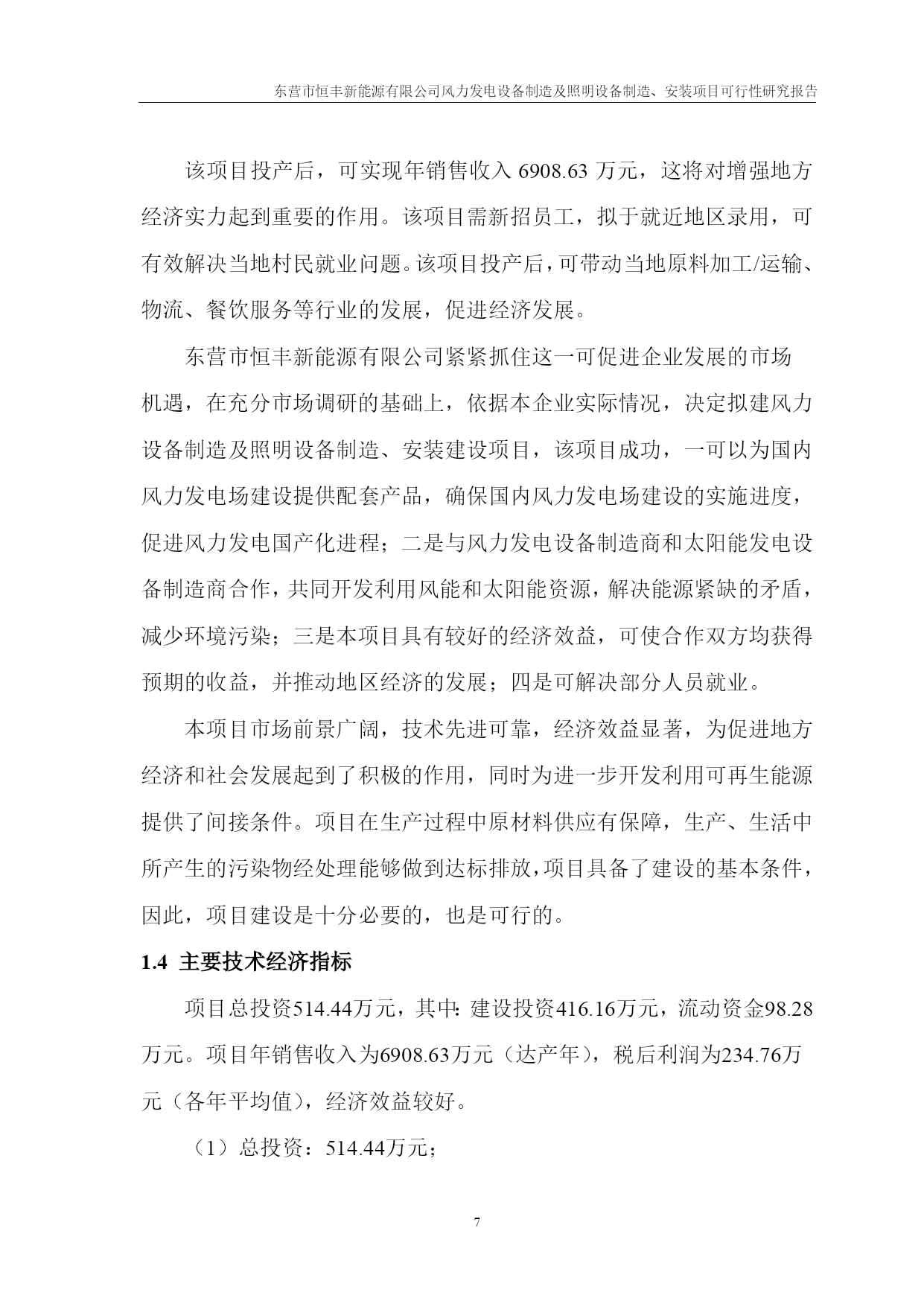 东营市恒丰新能源有限公司风力发电设备制造及照明设备制造、安装项目可行性研究报告

该项目投产后，可实现年销售收入 6908.63 万元，这将对增强地方经济实力起到重要的作用。该项目需新招员工，拟于就近地区录用，可有效解决当地村民就业问题。该项目投产后，可带动当地原料加工/运输、物流、餐饮服务等行业的发展，促进经济发展。

东营市恒丰新能源有限公司紧紧抓住这一可促进企业发展的市场机遇，在充分市场调研的基础上，依据本企业实际情况，决定拟建风力设备制造及照明设备制造、安装建设项目，该项目成功，一可以为国内风力发电场建设提供配套产品，确保国内风力发电场建设的实施进度，促进风力发电国产化进程；二是与风力发电设备制造商和太阳能发电设备制造商合作，共同开发利用风能和太阳能资源，解决能源紧缺的矛盾，减少环境污染；三是本项目具有较好的经济效益，可使合作双方均获得预期的收益，并推动地区经济的发展；四是可解决部分人员就业。

本项目市场前景广阔，技术先进可靠，经济效益显著，为促进地方经济和社会发展起到了积极的作用，同时为进一步开发利用可再生能源提供了间接条件。项目在生产过程中原材料供应有保障，生产、生活中所产生的污染物经处理能够做到达标排放，项目具备了建设的基本条件，因此，项目建设是十分必要的，也是可行的。

1.4 主要技术经济指标

项目总投资514.44万元，其中：建设投资416.16万元，流动资金98.28万元。项目年销售收入为6908.63万元（达产年），税后利润为234.76万元（各年平均值），经济效益较好。

（1）总投资：514.44万元；

7